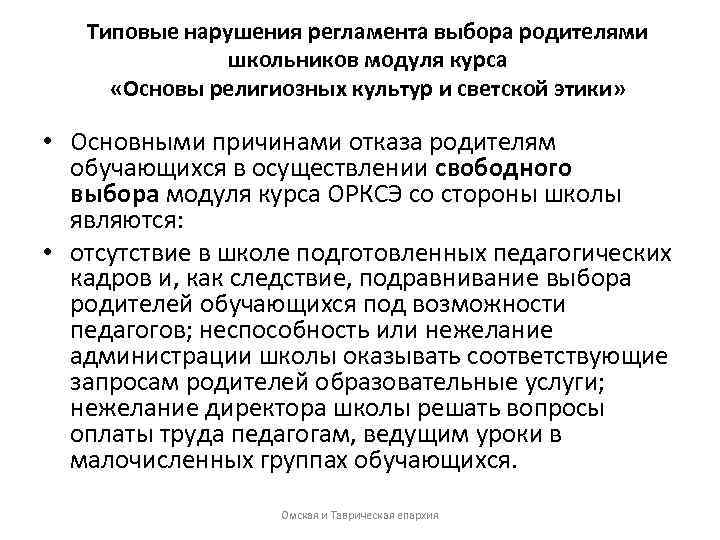 Типовые нарушения регламента выбора родителями школьников модуля курса
«Основы религиозных культур и светской этики»

• Основными причинами отказа родителям обучающихся в осуществлении свободного выбора модуля курса ОРКСЭ со стороны школы являются:

• отсутствие в школе подготовленных педагогических кадров и, как следствие, подравнивание выбора родителей обучающихся под возможности педагогов; неспособность или нежелание администрации школы оказывать соответствующие запросам родителей образовательные услуги; нежелание директора школы решать вопросы оплаты труда педагогам, ведущим уроки в малочисленных группах обучающихся.

Омская и Таврическая епархия